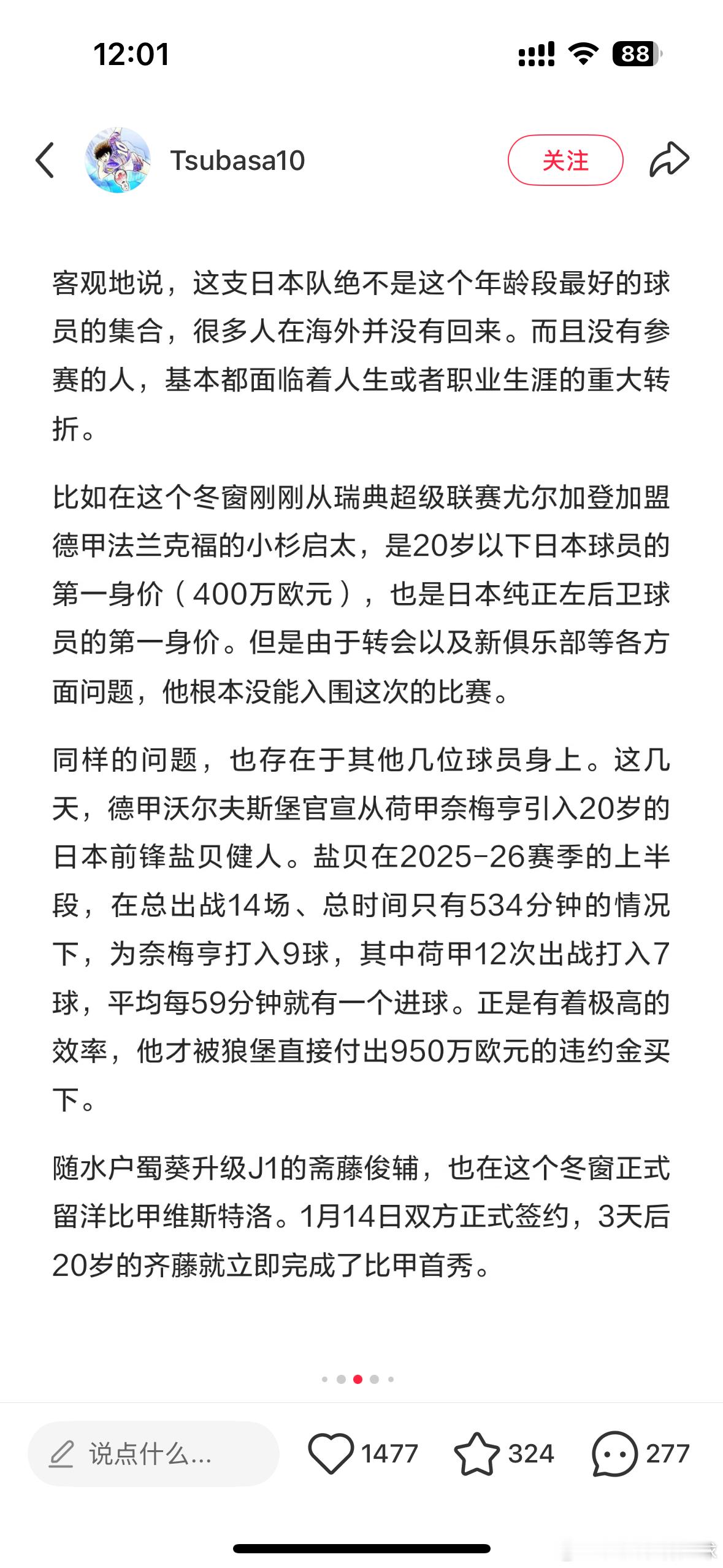 12:01

88

Tsubasa10

关注

客观地说，这支日本队绝不是这个年龄段最好的球员的集合，很多人在海外并没有回来。而且没有参赛的人，基本都面临着人生或者职业生涯的重大转折。

比如在这个冬窗刚刚从瑞典超级联赛尤尔加登加盟德甲法兰克福的小杉启太，是20岁以下日本球员的第一身价（400万欧元），也是日本纯正左后卫球员的第一身价。但是由于转会以及新俱乐部等各方面问题，他根本没能入围这次的比赛。

同样的问题，也存在于其他几位球员身上。这几天，德甲沃尔夫斯堡官宣从荷甲奈梅亨引入20岁的日本前锋盐贝健人。盐贝在2025-26赛季的上半段，在总出战14场、总时间只有534分钟的情况下，为奈梅亨打入9球，其中荷甲12次出战打入7球，平均每59分钟就有一个进球。正是有着极高的效率，他才被狼堡直接付出950万欧元的违约金买下。

随水户蜀葵升级J1的斋藤俊辅，也在这个冬窗正式留洋比甲维斯特洛。1月14日双方正式签约，3天后20岁的齐藤就立即完成了比甲首秀。

说点什么...

1477

324

277